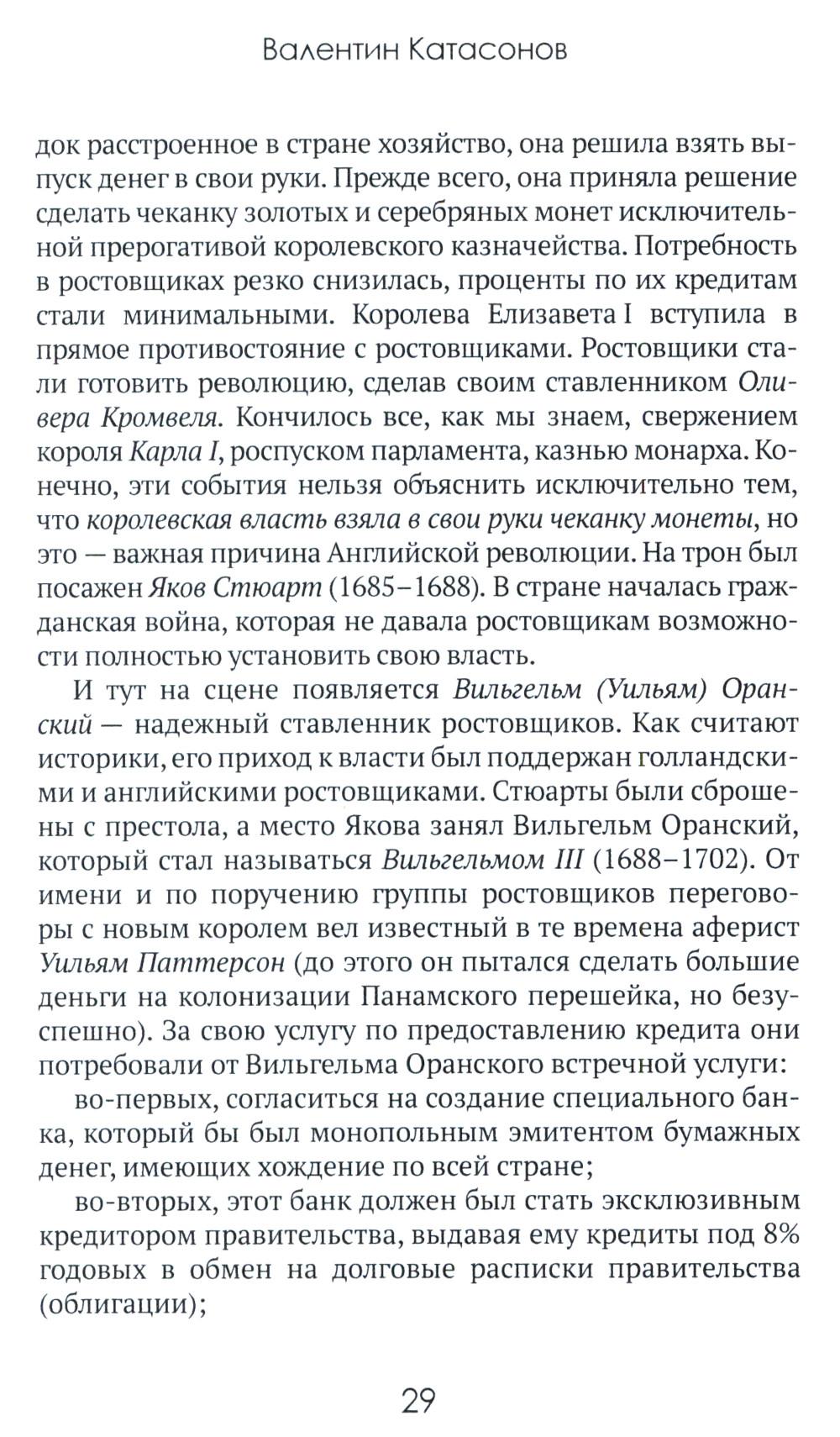 Валентин Катасонов

док расстроенное в стране хозяйство, она решила взять выпуск денег в свои руки. Прежде всего, она приняла решение сделать чеканку золотых и серебряных монет исключительной прерогативой королевского казначейства. Потребность в ростовщиках резко снизилась, проценты по их кредитам стали минимальными. Королева Елизавета I вступила в прямое противостояние с ростовщиками. Ростовщики стали готовить революцию, сделав своим ставленником Оливера Кромвеля. Кончилось все, как мы знаем, свержением короля Карла I, роспуском парламента, казнью монарха. Конечно, эти события нельзя объяснить исключительно тем, что королевская власть взяла в свои руки чеканку монеты, но это — важная причина Английской революции. На трон был посажен Яков Стюарт (1685–1688). В стране началась гражданская война, которая не давала ростовщикам возможности полностью установить свою власть.

И тут на сцене появляется Вильгельм (Уильям) Оранский — надежный ставленник ростовщиков. Как считают историки, его приход к власти был поддержан голландскими и английскими ростовщиками. Стюарты были сброшены с престола, а место Якова занял Вильгельм Оранский, который стал называться Вильгельмом III (1688–1702). От имени и по поручению группы ростовщиков переговоры с новым королем вел известный в те времена аферист Уильям Паттерсон (до этого он пытался сделать большие деньги на колонизации Панамского перешейка, но безуспешно). За свою услугу по предоставлению кредита они потребовали от Вильгельма Оранского встречной услуги:

во-первых, согласиться на создание специального банка, который бы был монопольным эмитентом бумажных денег, имеющих хождение по всей стране;

во-вторых, этот банк должен был стать эксклюзивным кредитором правительства, выдавая ему кредиты под 8% годовых в обмен на долговые расписки правительства (облигации);

29